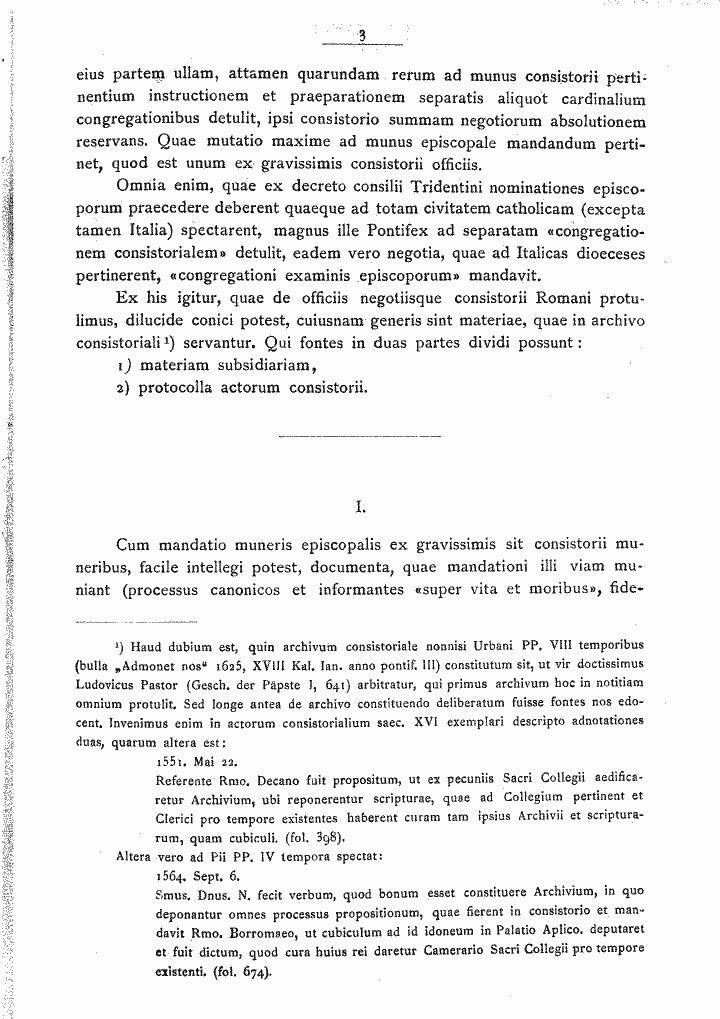 3

eius partem ullam, attamen quarundam rerum ad munus consistorii pertinentium instructionem et praeparationem separatis aliquot cardinalium congregationibus detulit, ipsi consistorio summam negotiorum absolutionem reservans. Quae mutatio maxime ad munus episcopale mandandum pertinet, quod est unum ex gravissimis consistorii officiis.

Omnia enim, quae ex decreto consilii Tridentini nominationes episcoporum praecedere deberent quaeque ad totam civitatem catholicam (excepta tamen Italia) spectarent, magnus ille Pontifex ad separatam «congregationem consistorialem» detulit, eadem vero negotia, quae ad Italicas dioeceses pertinerent, «congregationi examinis episcoporum» mandavit.

Ex his igitur, quae de officiis negotiisque consistorii Romani protulimus, dilucide conici potest, cuiusnam generis sint materiae, quae in archivo consistoriali $^{1}$) servantur. Qui fontes in duas partes dividi possunt:
1) materiam subsidiariam,
2) protocolla actorum consistorii.

I.

Cum mandatio muneris episcopalis ex gravissimis sit consistorii muneribus, facile intellegi potest, documenta, quae mandationi illi viam muniant (processus canonicos et informantes «super vita et moribus», fide-

$^{1}$) Haud dubium est, quin archivum consistoriale nonnisi Urbani PP. VIII temporibus (bulla „Admonet nos" 1625, XVIII Kal. Ian. anno pontif. III) constitutum sit, ut vir doctissimus Ludovicus Pastor (Gesch. der Päpste I, 641) arbitratur, qui primus archivum hoc in notitiam omnium protulit. Sed longe antea de archivo constituendo deliberatum fuisse fontes nos edocent. Invenimus enim in actorum consistorialium saec. XVI exemplari descripto adnotationes duas, quarum altera est:

1551. Mai 22.
Referente Rmo. Decano fuit propositum, ut ex pecuniis Sacri Collegii aedificaretur Archivium, ubi reponerentur scripturae, quae ad Collegium pertinent et Clerici pro tempore existentes haberent curam tam ipsius Archivii et scripturarum, quam cubiculi. (fol. 398).

Altera vero ad Pii PP. IV tempora spectat:
1564. Sept. 6.
Smus. Dnus. N. fecit verbum, quod bonum esset constituere Archivium, in quo deponantur omnes processus propositionum, quae fierent in consistorio et mandavit Rmo. Borromaeo, ut cubiculum ad id idoneum in Palatio Aplico. deputaret et fuit dictum, quod cura huius rei daretur Camerario Sacri Collegii pro tempore existenti. (fol. 674).